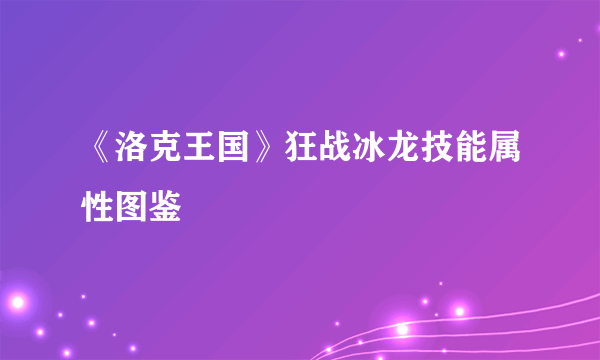 《洛克王国》狂战冰龙技能属性图鉴